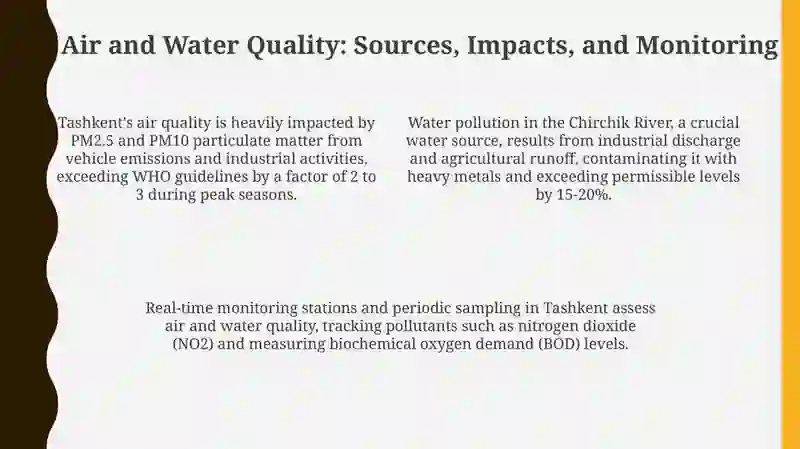 Air and Water Quality: Sources, Impacts, and Monitoring

Tashkent's air quality is heavily impacted by PM2.5 and PM10 particulate matter from vehicle emissions and industrial activities, exceeding WHO guidelines by a factor of 2 to 3 during peak seasons.

Water pollution in the Chirchik River, a crucial water source, results from industrial discharge and agricultural runoff, contaminating it with heavy metals and exceeding permissible levels by 15-20%.

Real-time monitoring stations and periodic sampling in Tashkent assess air and water quality, tracking pollutants such as nitrogen dioxide (NO2) and measuring biochemical oxygen demand (BOD) levels.